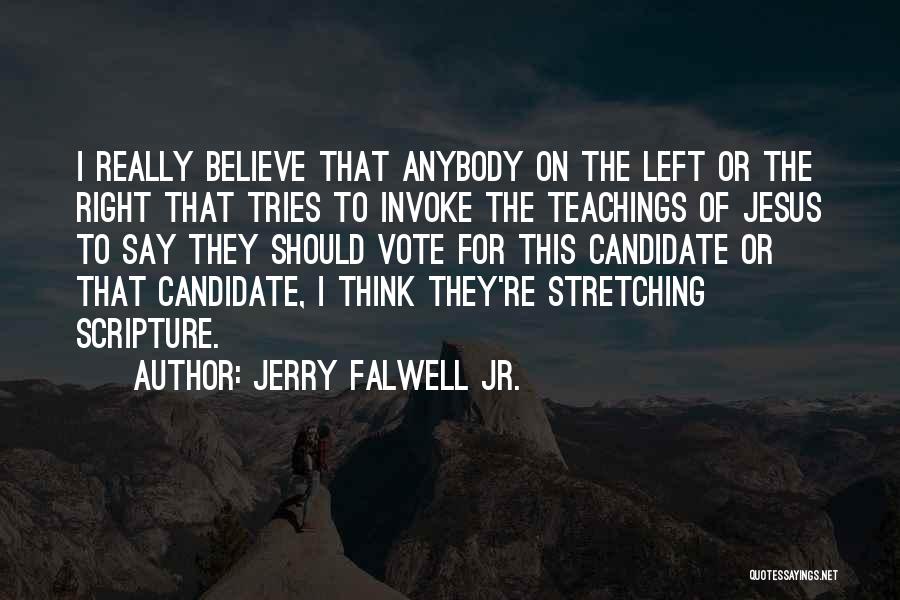 I REALLY BELIEVE THAT ANYBODY ON THE LEFT OR THE RIGHT THAT TRIES TO INVOKE THE TEACHINGS OF JESUS TO SAY THEY SHOULD VOTE FOR THIS CANDIDATE OR THAT CANDIDATE, I THINK THEY'RE STRETCHING SCRIPTURE.

AUTHOR: JERRY FALWELL JR.

QUOTESSAYINGS.NET